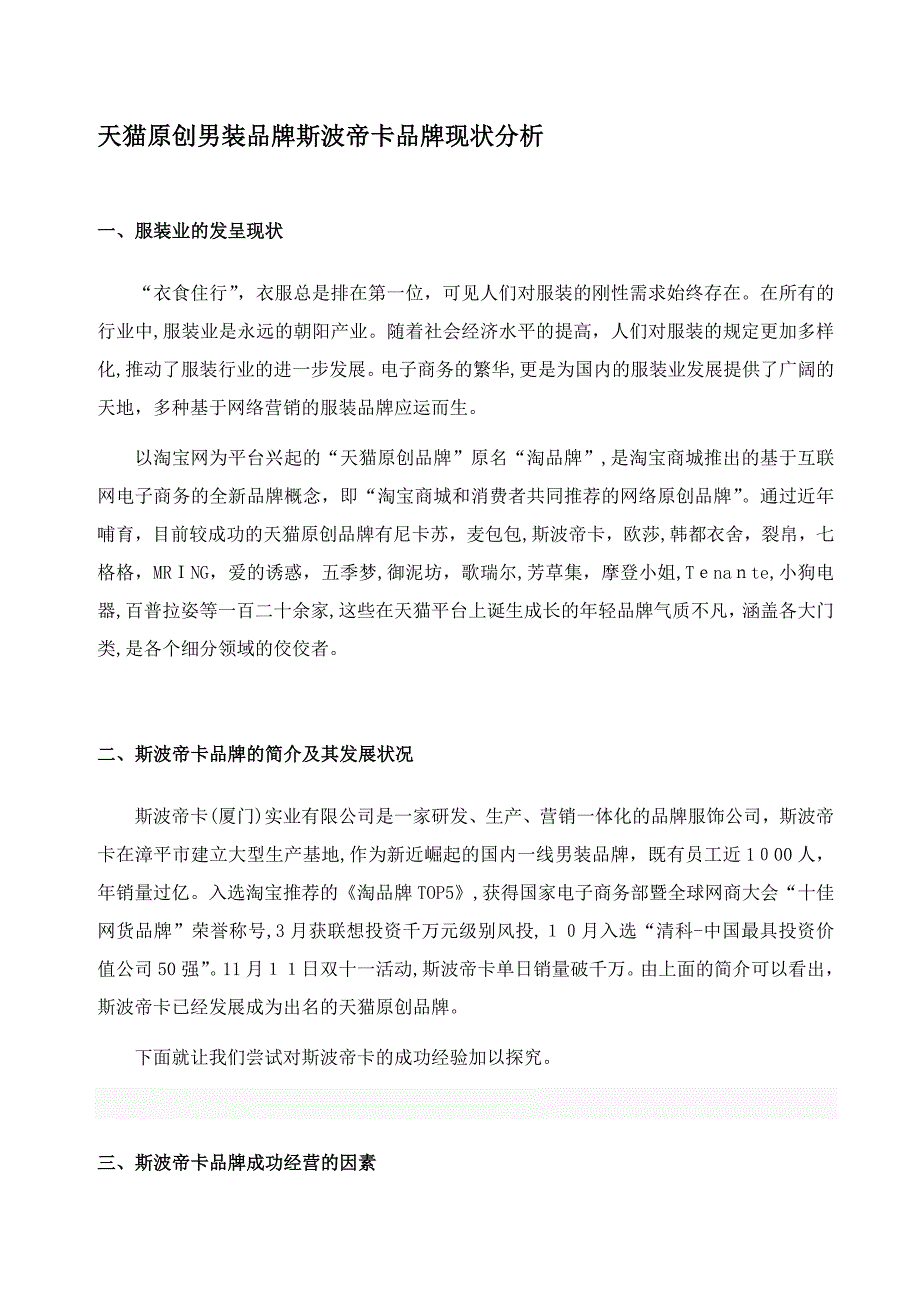 天猫原创男装品牌斯波帝卡品牌现状分析

一、服装业的发呈现状

“衣食住行”，衣服总是排在第一位，可见人们对服装的刚性需求始终存在。在所有的行业中,服装业是永远的朝阳产业。随着社会经济水平的提高，人们对服装的规定更加多样化,推动了服装行业的进一步发展。电子商务的繁华,更是为国内的服装业发展提供了广阔的天地，多种基于网络营销的服装品牌应运而生。

以淘宝网为平台兴起的“天猫原创品牌”原名“淘品牌”,是淘宝商城推出的基于互联网电子商务的全新品牌概念，即“淘宝商城和消费者共同推荐的网络原创品牌”。通过近年哺育，目前较成功的天猫原创品牌有尼卡苏，麦包包,斯波帝卡，欧莎,韩都衣舍，裂帛，七格格，MRING，爱的诱惑，五季梦，御泥坊，歌瑞尔，芳草集，摩登小姐，Tenante，小狗电器，百普拉姿等一百二十余家,这些在天猫平台上诞生成长的年轻品牌气质不凡，涵盖各大门类，是各个细分领域的佼佼者。

二、斯波帝卡品牌的简介及其发展状况

斯波帝卡(厦门)实业有限公司是一家研发、生产、营销一体化的品牌服饰公司，斯波帝卡在漳平市建立大型生产基地，作为新近崛起的国内一线男装品牌，既有员工近1000人，年销量过亿。入选淘宝推荐的《淘品牌TOP5》，获得国家电子商务部暨全球网商大会“十佳网货品牌”荣誉称号，3月获联想投资千万元级别风投，10月入选“清科-中国最具投资价值公司50强”。11月11日双十一活动，斯波帝卡单日销量破千万。由上面的简介可以看出，斯波帝卡已经发展成为出名的天猫原创品牌。

下面就让我们尝试对斯波帝卡的成功经验加以探究。

三、斯波帝卡品牌成功经营的因素